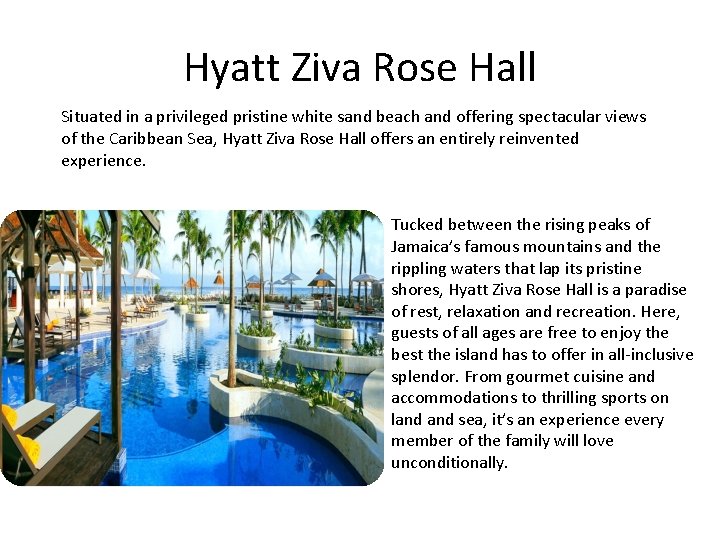 Hyatt Ziva Rose Hall

Situated in a privileged pristine white sand beach and offering spectacular views of the Caribbean Sea, Hyatt Ziva Rose Hall offers an entirely reinvented experience.

Tucked between the rising peaks of Jamaica's famous mountains and the rippling waters that lap its pristine shores, Hyatt Ziva Rose Hall is a paradise of rest, relaxation and recreation. Here, guests of all ages are free to enjoy the best the island has to offer in all-inclusive splendor. From gourmet cuisine and accommodations to thrilling sports on land and sea, it's an experience every member of the family will love unconditionally.